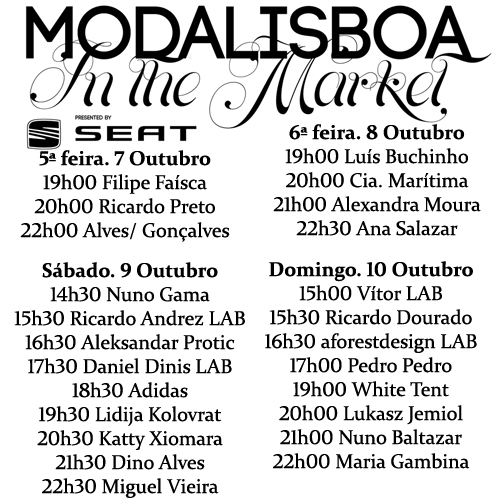 MODALISBOA
In the Market

PRESENTED BY
SEAT

5ª feira. 7 Outubro
19h00 Filipe Faísca
20h00 Ricardo Preto
22h00 Alves/ Gonçalves

Sábado. 9 Outubro
14h30 Nuno Gama
15h30 Ricardo Andrez LAB
16h30 Aleksandar Protic
17h30 Daniel Dinis LAB
18h30 Adidas
19h30 Lidija Kolovrat
20h30 Katty Xiomara
21h30 Dino Alves
22h30 Miguel Vieira

6ª feira. 8 Outubro
19h00 Luís Buchinho
20h00 Cia. Marítima
21h00 Alexandra Moura
22h30 Ana Salazar

Domingo. 10 Outubro
15h00 Vítor LAB
15h30 Ricardo Dourado
16h30 aforestdesign LAB
17h00 Pedro Pedro
19h00 White Tent
20h00 Lukasz Jemiol
21h00 Nuno Baltazar
22h00 Maria Gambina